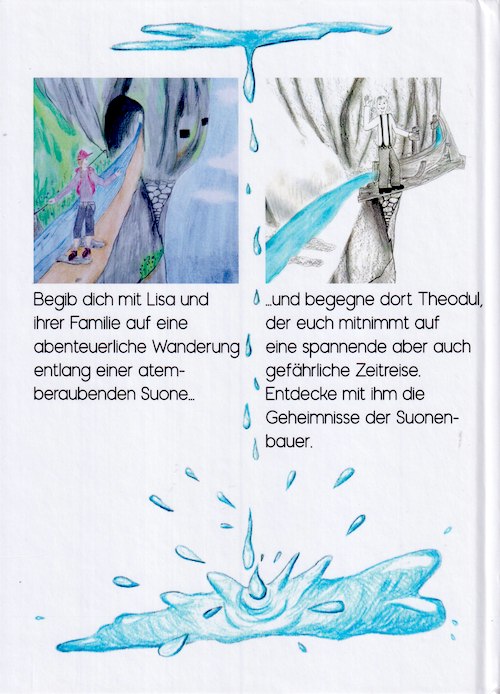 Begib dich mit Lisa und ihrer Familie auf eine abenteuerliche Wanderung entlang einer atemberaubenden Suone...

...und begegne dort Theodul, der euch mitnimmt auf eine spannende aber auch gefährliche Zeitreise. Entdecke mit ihm die Geheimnisse der Suonenbauer.